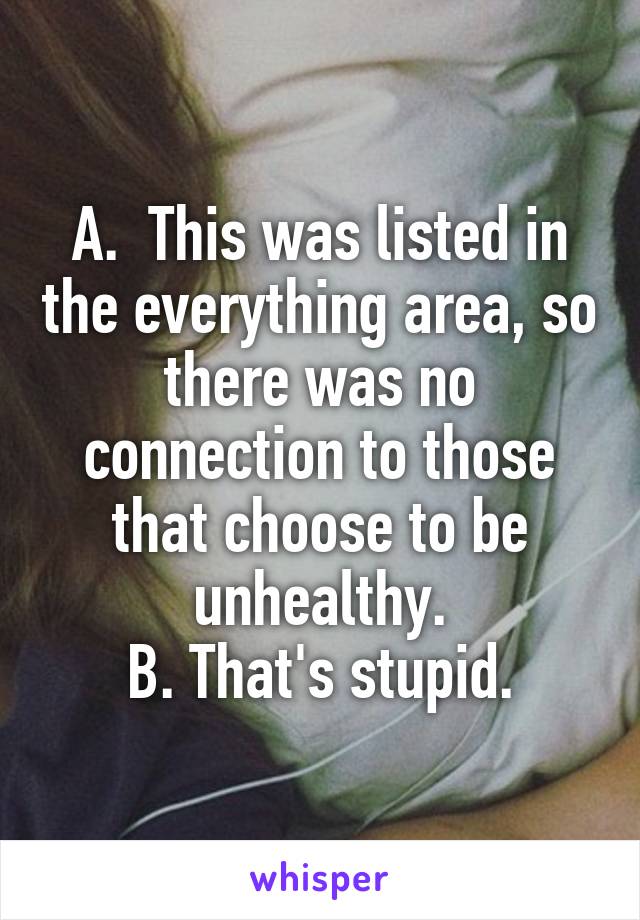 A.  This was listed in the everything area, so there was no connection to those that choose to be unhealthy.
B. That's stupid.

whisper